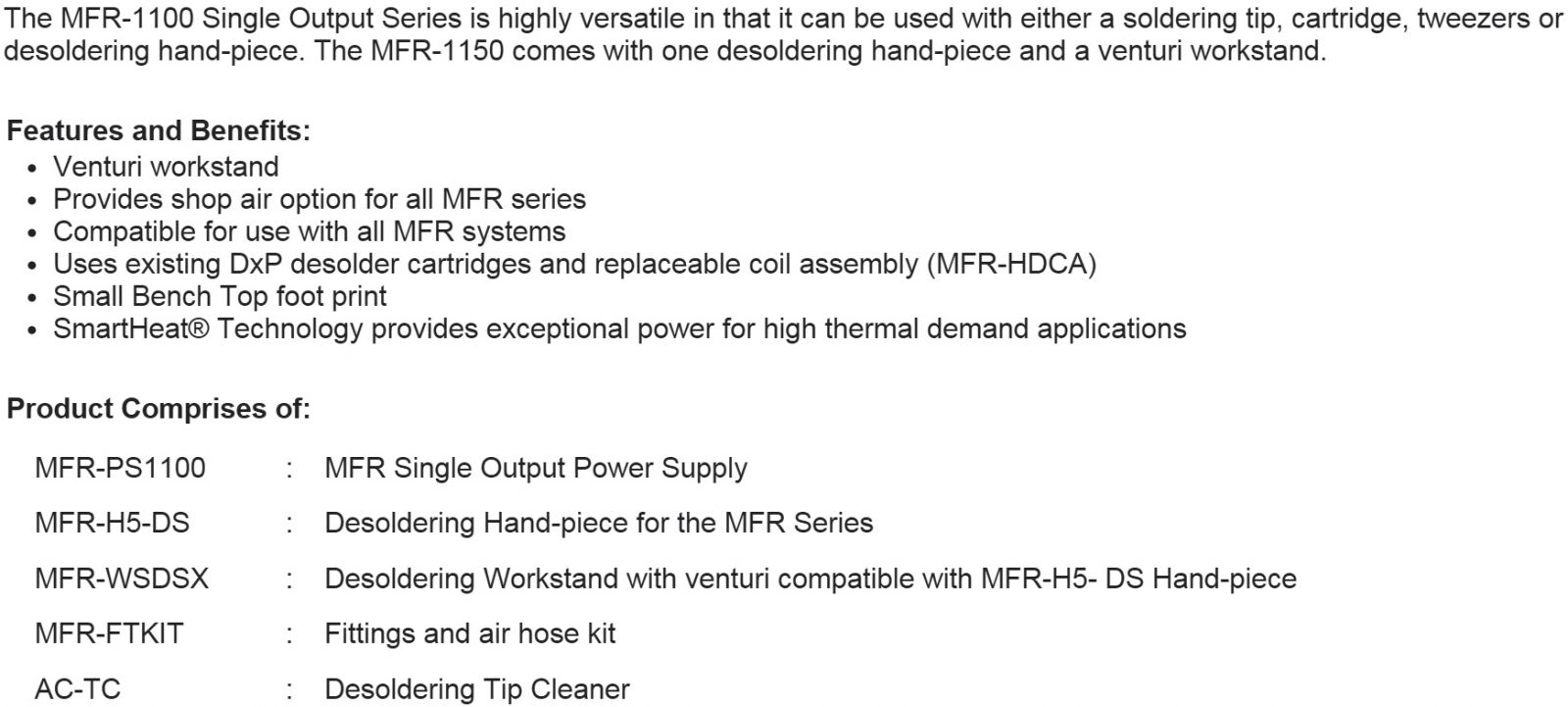 The MFR-1100 Single Output Series is highly versatile in that it can be used with either a soldering tip, cartridge, tweezers or desoldering hand-piece. The MFR-1150 comes with one desoldering hand-piece and a venturi workstand.

Features and Benefits:
• Venturi workstand
• Provides shop air option for all MFR series
• Compatible for use with all MFR systems
• Uses existing DxP desolder cartridges and replaceable coil assembly (MFR-HDCA)
• Small Bench Top foot print
• SmartHeat® Technology provides exceptional power for high thermal demand applications

Product Comprises of:

MFR-PS1100 : MFR Single Output Power Supply

MFR-H5-DS : Desoldering Hand-piece for the MFR Series

MFR-WSDSX : Desoldering Workstand with venturi compatible with MFR-H5- DS Hand-piece

MFR-FTKIT : Fittings and air hose kit

AC-TC : Desoldering Tip Cleaner